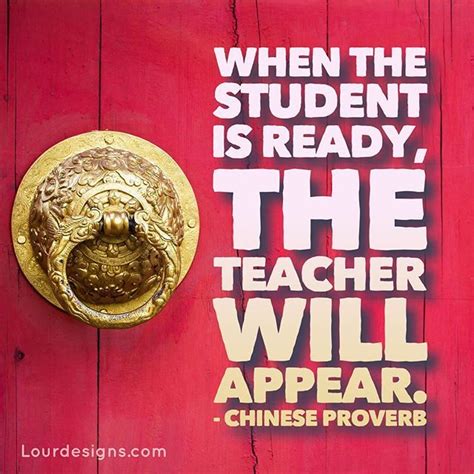 WHEN THE STUDENT IS READY, THE TEACHER WILL APPEAR.
- CHINESE PROVERB

Lourdesigns.com